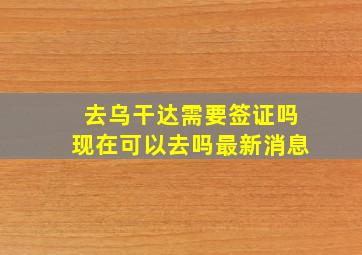 去乌干达需要签证吗
现在可以去吗最新消息